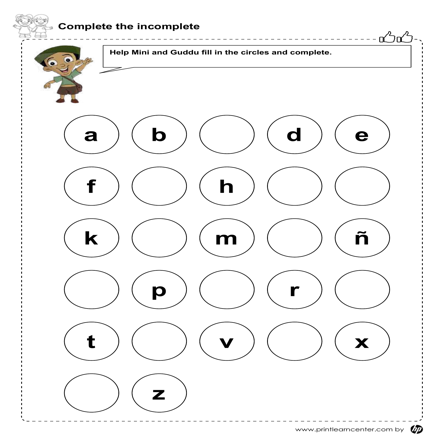 Complete the incomplete

Help Mini and Guddu fill in the circles and complete.

a b d e

f h

k m ñ

p r

t v x

z

www.printlearncenter.com by hp